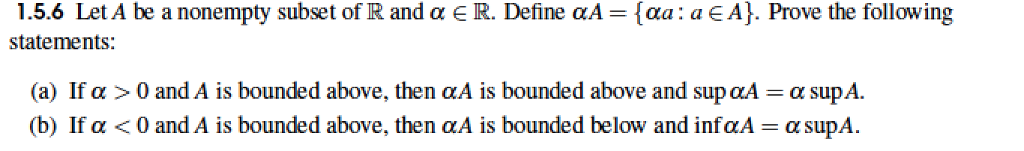 **1.5.6** Let $A$ be a nonempty subset of $\mathbb{R}$ and $\alpha \in \mathbb{R}$. Define $\alpha A = \{\alpha a : a \in A\}$. Prove the following statements:

(a) If $\alpha > 0$ and $A$ is bounded above, then $\alpha A$ is bounded above and $\sup \alpha A = \alpha \sup A$.
(b) If $\alpha < 0$ and $A$ is bounded above, then $\alpha A$ is bounded below and $\inf \alpha A = \alpha \sup A$.